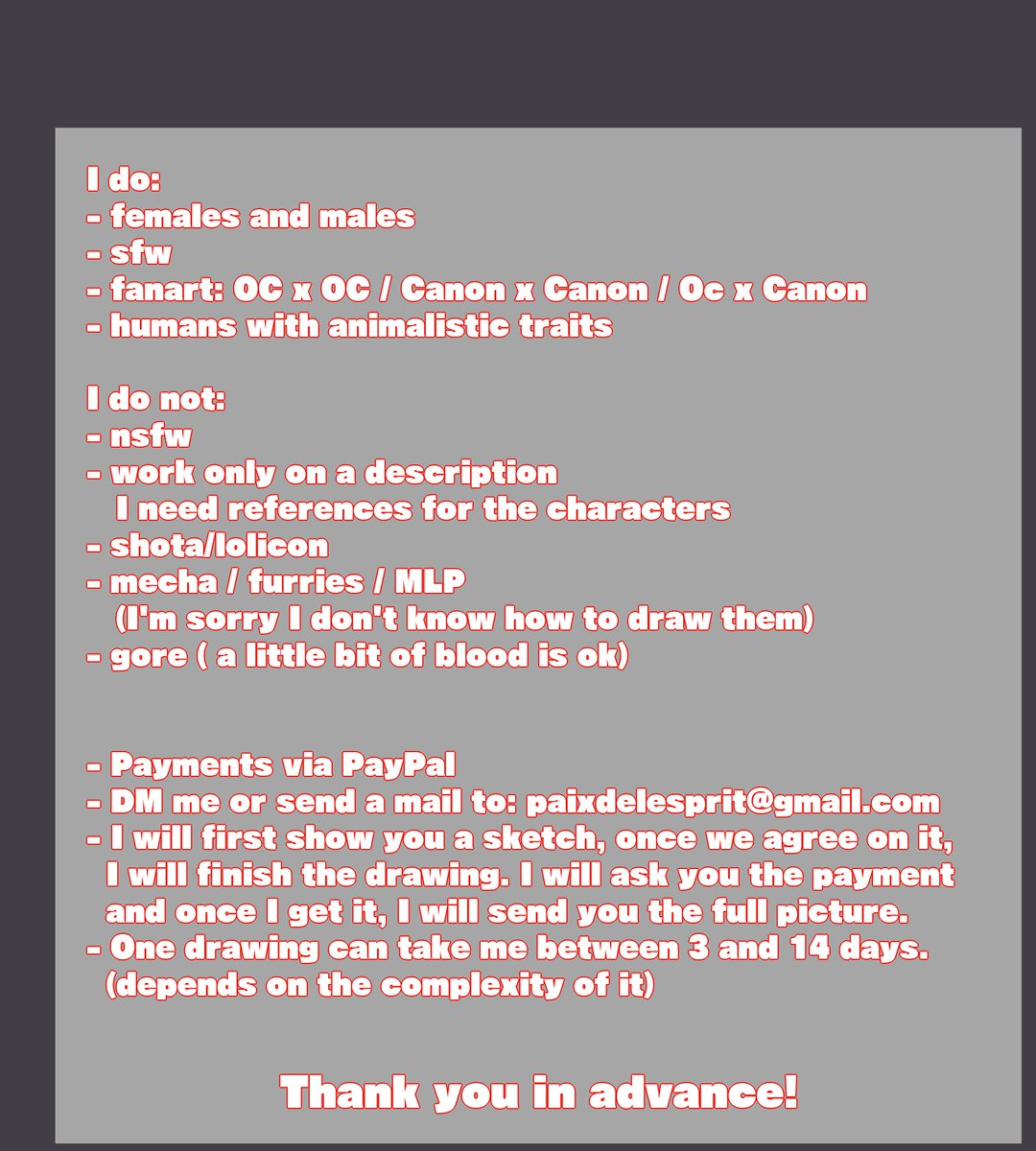 I do:
- females and males
- sfw
- fanart: OC x OC / Canon x Canon / Oc x Canon
- humans with animalistic traits

I do not:
- nsfw
- work only on a description
I need references for the characters
- shota/lolicon
- mecha / furries / MLP
(I'm sorry I don't know how to draw them)
- gore ( a little bit of blood is ok)

- Payments via PayPal
- DM me or send a mail to: paixdelesprit@gmail.com
- I will first show you a sketch, once we agree on it, I will finish the drawing. I will ask you the payment and once I get it, I will send you the full picture.
- One drawing can take me between 3 and 14 days. (depends on the complexity of it)

Thank you in advance!